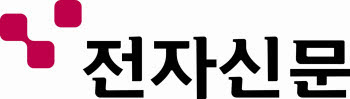 전자신문